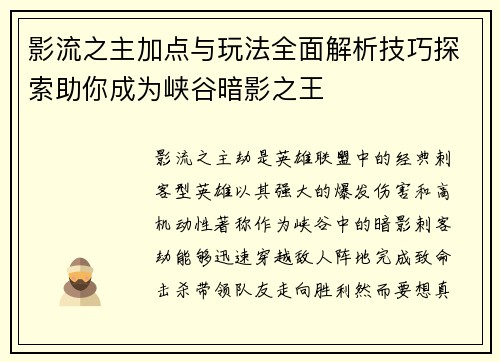 影流之主加点与玩法全面解析技巧探索助你成为峡谷暗影之王

影流之主劫是英雄联盟中的经典刺客型英雄以其强大的爆发伤害和高机动性著称作为峡谷中的暗影刺客劫能够迅速穿越敌人阵地完成致命击杀带领队友走向胜利然而要想真